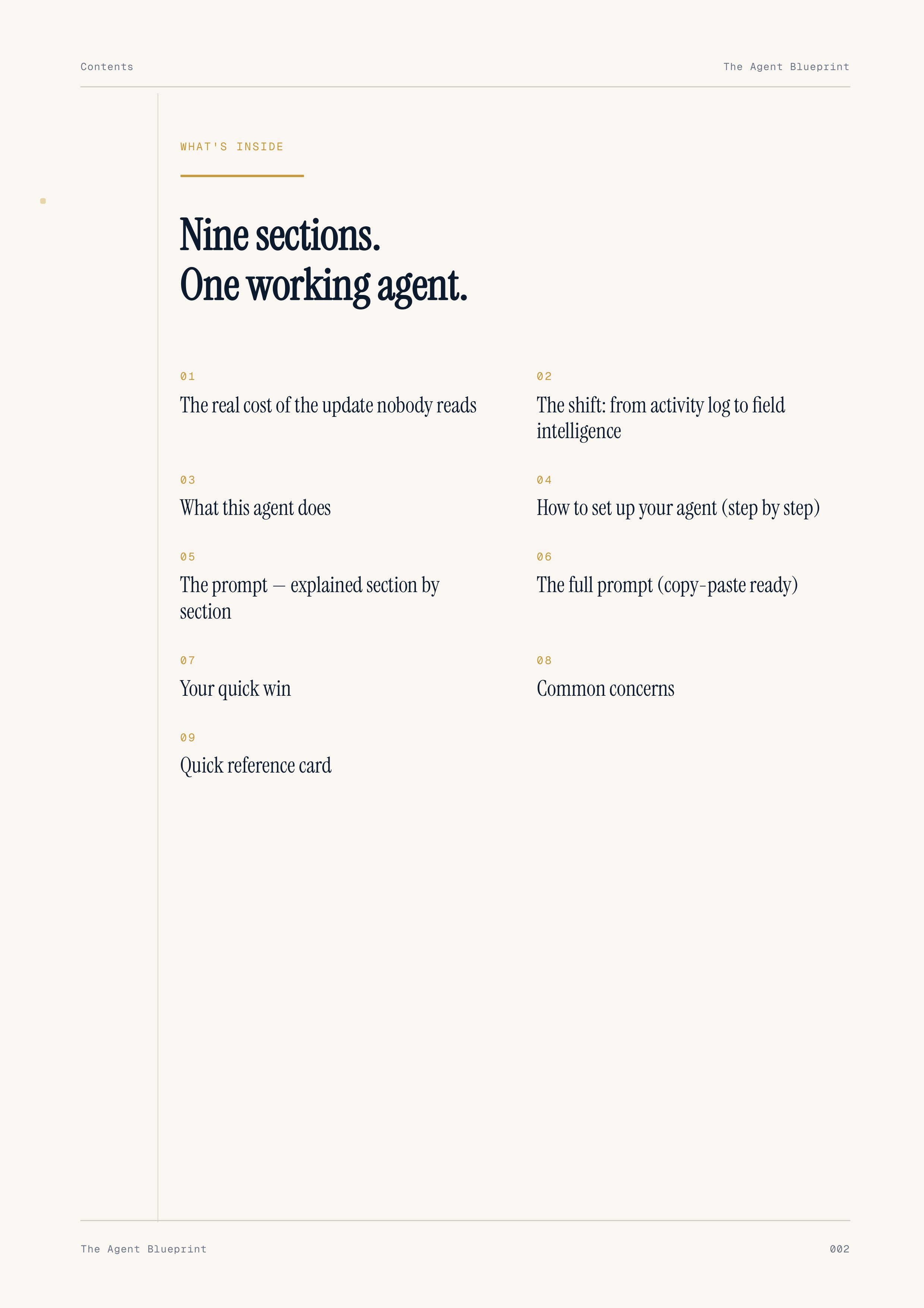 Contents

The Agent Blueprint

WHAT'S INSIDE

Nine sections.
One working agent.

01
The real cost of the update nobody reads

02
The shift: from activity log to field intelligence

03
What this agent does

04
How to set up your agent (step by step)

05
The prompt — explained section by section

06
The full prompt (copy-paste ready)

07
Your quick win

08
Common concerns

09
Quick reference card

The Agent Blueprint

002